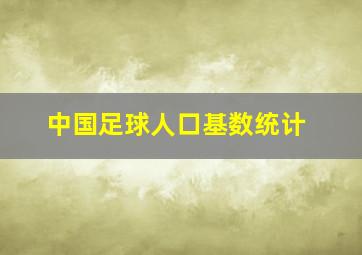 中国足球人口基数统计